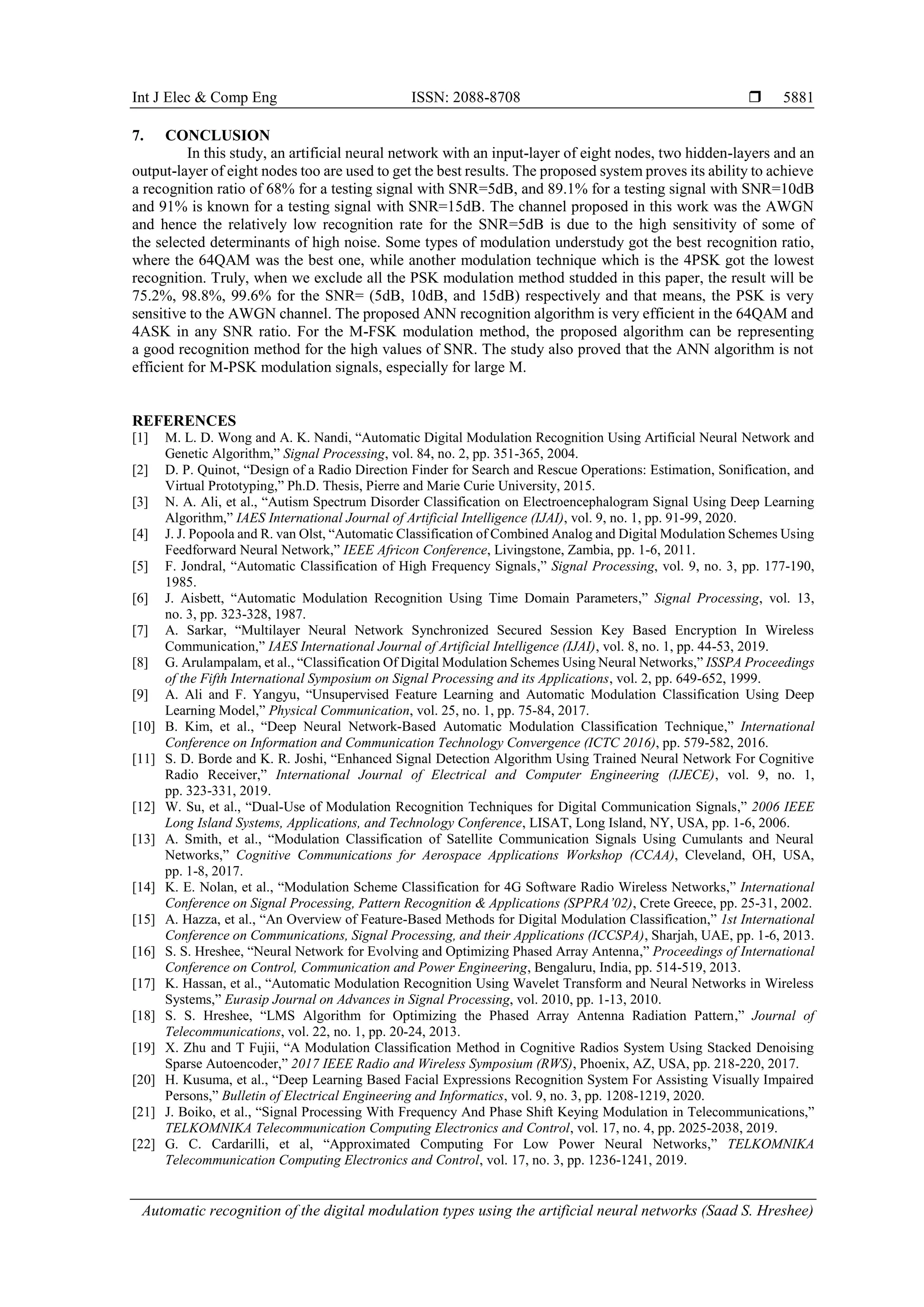 Int J Elec & Comp Eng ISSN: 2088-8708 ❒ 5881

7. CONCLUSION

In this study, an artificial neural network with an input-layer of eight nodes, two hidden-layers and an output-layer of eight nodes too are used to get the best results. The proposed system proves its ability to achieve a recognition ratio of 68% for a testing signal with SNR=5dB, and 89.1% for a testing signal with SNR=10dB and 91% is known for a testing signal with SNR=15dB. The channel proposed in this work was the AWGN and hence the relatively low recognition rate for the SNR=5dB is due to the high sensitivity of some of the selected determinants of high noise. Some types of modulation understudy got the best recognition ratio, where the 64QAM was the best one, while another modulation technique which is the 4PSK got the lowest recognition. Truly, when we exclude all the PSK modulation method studded in this paper, the result will be 75.2%, 98.8%, 99.6% for the SNR= (5dB, 10dB, and 15dB) respectively and that means, the PSK is very sensitive to the AWGN channel. The proposed ANN recognition algorithm is very efficient in the 64QAM and 4ASK in any SNR ratio. For the M-FSK modulation method, the proposed algorithm can be representing a good recognition method for the high values of SNR. The study also proved that the ANN algorithm is not efficient for M-PSK modulation signals, especially for large M.

REFERENCES

[1] M. L. D. Wong and A. K. Nandi, “Automatic Digital Modulation Recognition Using Artificial Neural Network and Genetic Algorithm,” Signal Processing, vol. 84, no. 2, pp. 351-365, 2004.
[2] D. P. Quinot, “Design of a Radio Direction Finder for Search and Rescue Operations: Estimation, Sonification, and Virtual Prototyping,” Ph.D. Thesis, Pierre and Marie Curie University, 2015.
[3] N. A. Ali, et al., “Autism Spectrum Disorder Classification on Electroencephalogram Signal Using Deep Learning Algorithm,” IAES International Journal of Artificial Intelligence (IJAI), vol. 9, no. 1, pp. 91-99, 2020.
[4] J. J. Popoola and R. van Olst, “Automatic Classification of Combined Analog and Digital Modulation Schemes Using Feedforward Neural Network,” IEEE Africon Conference, Livingstone, Zambia, pp. 1-6, 2011.
[5] F. Jondral, “Automatic Classification of High Frequency Signals,” Signal Processing, vol. 9, no. 3, pp. 177-190, 1985.
[6] J. Aisbett, “Automatic Modulation Recognition Using Time Domain Parameters,” Signal Processing, vol. 13, no. 3, pp. 323-328, 1987.
[7] A. Sarkar, “Multilayer Neural Network Synchronized Secured Session Key Based Encryption In Wireless Communication,” IAES International Journal of Artificial Intelligence (IJAI), vol. 8, no. 1, pp. 44-53, 2019.
[8] G. Arulampalam, et al., “Classification Of Digital Modulation Schemes Using Neural Networks,” ISSPA Proceedings of the Fifth International Symposium on Signal Processing and its Applications, vol. 2, pp. 649-652, 1999.
[9] A. Ali and F. Yangyu, “Unsupervised Feature Learning and Automatic Modulation Classification Using Deep Learning Model,” Physical Communication, vol. 25, no. 1, pp. 75-84, 2017.
[10] B. Kim, et al., “Deep Neural Network-Based Automatic Modulation Classification Technique,” International Conference on Information and Communication Technology Convergence (ICTC 2016), pp. 579-582, 2016.
[11] S. D. Borde and K. R. Joshi, “Enhanced Signal Detection Algorithm Using Trained Neural Network For Cognitive Radio Receiver,” International Journal of Electrical and Computer Engineering (IJECE), vol. 9, no. 1, pp. 323-331, 2019.
[12] W. Su, et al., “Dual-Use of Modulation Recognition Techniques for Digital Communication Signals,” 2006 IEEE Long Island Systems, Applications, and Technology Conference, LISAT, Long Island, NY, USA, pp. 1-6, 2006.
[13] A. Smith, et al., “Modulation Classification of Satellite Communication Signals Using Cumulants and Neural Networks,” Cognitive Communications for Aerospace Applications Workshop (CCAA), Cleveland, OH, USA, pp. 1-8, 2017.
[14] K. E. Nolan, et al., “Modulation Scheme Classification for 4G Software Radio Wireless Networks,” International Conference on Signal Processing, Pattern Recognition & Applications (SPPRA’02), Crete Greece, pp. 25-31, 2002.
[15] A. Hazza, et al., “An Overview of Feature-Based Methods for Digital Modulation Classification,” 1st International Conference on Communications, Signal Processing, and their Applications (ICCSPA), Sharjah, UAE, pp. 1-6, 2013.
[16] S. S. Hreshee, “Neural Network for Evolving and Optimizing Phased Array Antenna,” Proceedings of International Conference on Control, Communication and Power Engineering, Bengaluru, India, pp. 514-519, 2013.
[17] K. Hassan, et al., “Automatic Modulation Recognition Using Wavelet Transform and Neural Networks in Wireless Systems,” Eurasip Journal on Advances in Signal Processing, vol. 2010, pp. 1-13, 2010.
[18] S. S. Hreshee, “LMS Algorithm for Optimizing the Phased Array Antenna Radiation Pattern,” Journal of Telecommunications, vol. 22, no. 1, pp. 20-24, 2013.
[19] X. Zhu and T Fujii, “A Modulation Classification Method in Cognitive Radios System Using Stacked Denoising Sparse Autoencoder,” 2017 IEEE Radio and Wireless Symposium (RWS), Phoenix, AZ, USA, pp. 218-220, 2017.
[20] H. Kusuma, et al., “Deep Learning Based Facial Expressions Recognition System For Assisting Visually Impaired Persons,” Bulletin of Electrical Engineering and Informatics, vol. 9, no. 3, pp. 1208-1219, 2020.
[21] J. Boiko, et al., “Signal Processing With Frequency And Phase Shift Keying Modulation in Telecommunications,” TELKOMNIKA Telecommunication Computing Electronics and Control, vol. 17, no. 4, pp. 2025-2038, 2019.
[22] G. C. Cardarilli, et al, “Approximated Computing For Low Power Neural Networks,” TELKOMNIKA Telecommunication Computing Electronics and Control, vol. 17, no. 3, pp. 1236-1241, 2019.

Automatic recognition of the digital modulation types using the artificial neural networks (Saad S. Hreshee)